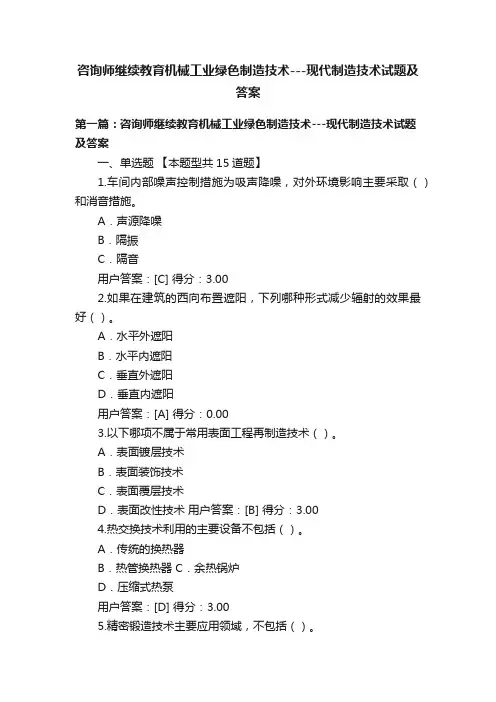 咨询师继续教育机械工业绿色制造技术---现代制造技术试题及答案

第一篇：咨询师继续教育机械工业绿色制造技术---现代制造技术试题及答案

一、单选题 【本题型共 15 道题】

1.车间内部噪声控制措施为吸声降噪，对外环境影响主要采取（ ）和消音措施。

A．声源降噪

B．隔振

C．隔音

用户答案：[C] 得分：3.00

2.如果在建筑的西向布置遮阳，下列哪种形式减少辐射的效果最好（ ）。

A．水平外遮阳

B．水平内遮阳

C．垂直外遮阳

D．垂直内遮阳

用户答案：[A] 得分：0.00

3.以下哪项不属于常用表面工程再制造技术（ ）。

A．表面镀层技术

B．表面装饰技术

C．表面覆层技术

D．表面改性技术 用户答案：[B] 得分：3.00

4.热交换技术利用的主要设备不包括（ ）。

A．传统的换热器

B．热管换热器 C．余热锅炉

D．压缩式热泵

用户答案：[D] 得分：3.00

5.精密锻造技术主要应用领域，不包括（ ）。